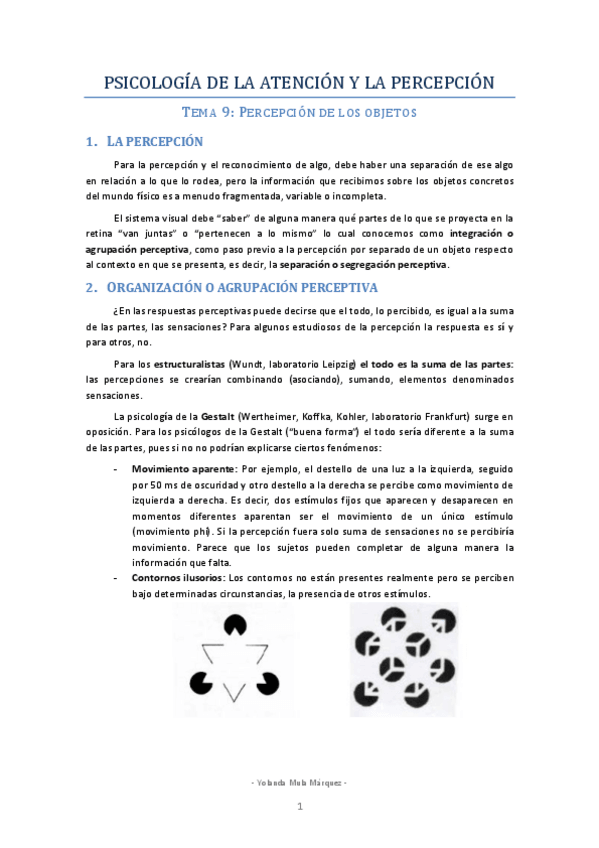 PSICOLOGÍA DE LA ATENCIÓN Y LA PERCEPCIÓN

TEMA 9: PERCEPCIÓN DE LOS OBJETOS

1. LA PERCEPCIÓN

Para la percepción y el reconocimiento de algo, debe haber una separación de ese algo en relación a lo que lo rodea, pero la información que recibimos sobre los objetos concretos del mundo físico es a menudo fragmentada, variable o incompleta.

El sistema visual debe "saber" de alguna manera qué partes de lo que se proyecta en la retina "van juntas" o "pertenecen a lo mismo" lo cual conocemos como integración o agrupación perceptiva, como paso previo a la percepción por separado de un objeto respecto al contexto en que se presenta, es decir, la separación o segregación perceptiva.

2. ORGANIZACIÓN O AGRUPACIÓN PERCEPTIVA

¿En las respuestas perceptivas puede decirse que el todo, lo percibido, es igual a la suma de las partes, las sensaciones? Para algunos estudiosos de la percepción la respuesta es sí y para otros, no.

Para los estructuralistas (Wundt, laboratorio Leipzig) el todo es la suma de las partes: las percepciones se crearían combinando (asociando), sumando, elementos denominados sensaciones.

La psicología de la Gestalt (Wertheimer, Koffka, Kohler, laboratorio Frankfurt) surge en oposición. Para los psicólogos de la Gestalt ("buena forma") el todo sería diferente a la suma de las partes, pues si no no podrían explicarse ciertos fenómenos:

- Movimiento aparente: Por ejemplo, el destello de una luz a la izquierda, seguido por 50 ms de oscuridad y otro destello a la derecha se percibe como movimiento de izquierda a derecha. Es decir, dos estímulos fijos que aparecen y desaparecen en momentos diferentes aparentan ser el movimiento de un único estímulo (movimiento phi). Si la percepción fuera solo suma de sensaciones no se percibiría movimiento. Parece que los sujetos pueden completar de alguna manera la información que falta.
- Contornos ilusorios: Los contornos no están presentes realmente pero se perciben bajo determinadas circunstancias, la presencia de otros estímulos.

- Yolanda Mula Márquez -

1